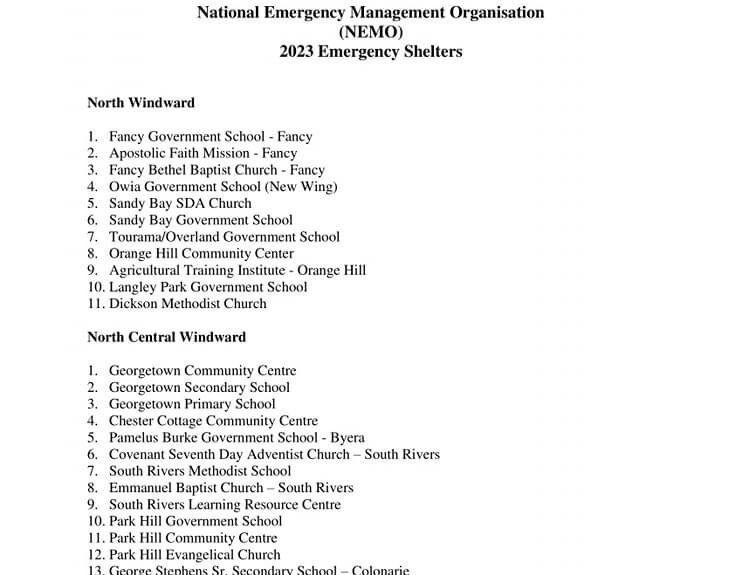 National Emergency Management Organisation
(NEMO)
2023 Emergency Shelters

North Windward

1. Fancy Government School - Fancy
2. Apostolic Faith Mission - Fancy
3. Fancy Bethel Baptist Church - Fancy
4. Owia Government School (New Wing)
5. Sandy Bay SDA Church
6. Sandy Bay Government School
7. Tourama/Overland Government School
8. Orange Hill Community Center
9. Agricultural Training Institute - Orange Hill
10. Langley Park Government School
11. Dickson Methodist Church

North Central Windward

1. Georgetown Community Centre
2. Georgetown Secondary School
3. Georgetown Primary School
4. Chester Cottage Community Centre
5. Pamelus Burke Government School - Byera
6. Covenant Seventh Day Adventist Church – South Rivers
7. South Rivers Methodist School
8. Emmanuel Baptist Church – South Rivers
9. South Rivers Learning Resource Centre
10. Park Hill Government School
11. Park Hill Community Centre
12. Park Hill Evangelical Church
13. George Stephens Sr. Secondary School – Colonarie